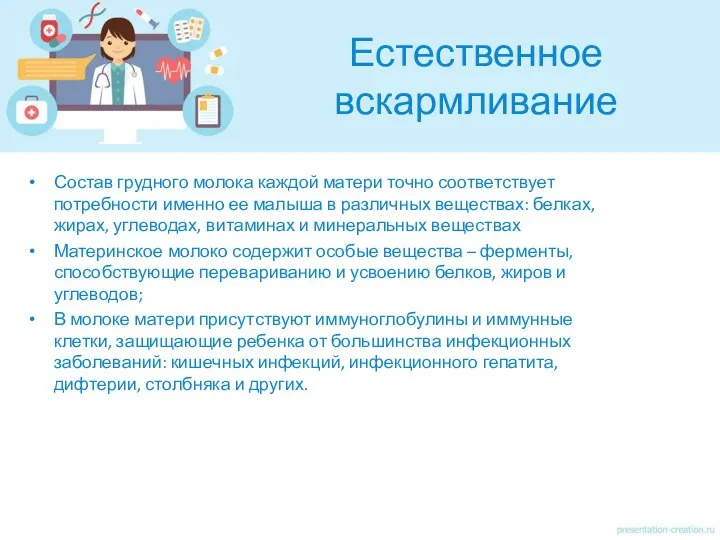 Естественное вскармливание

• Состав грудного молока каждой матери точно соответствует потребности именно ее малыша в различных веществах: белках, жирах, углеводах, витаминах и минеральных веществах
• Материнское молоко содержит особые вещества – ферменты, способствующие перевариванию и усвоению белков, жиров и углеводов;
• В молоке матери присутствуют иммуноглобулины и иммунные клетки, защищающие ребенка от большинства инфекционных заболеваний: кишечных инфекций, инфекционного гепатита, дифтерии, столбняка и других.

presentation-creation.ru